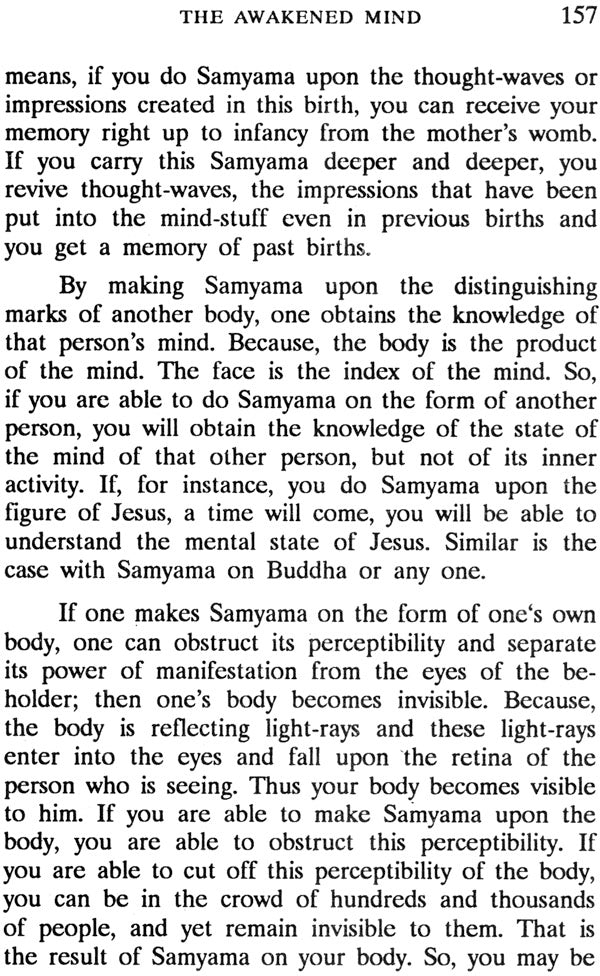 THE AWAKENED MIND 157

means, if you do Samyama upon the thought-waves or impressions created in this birth, you can receive your memory right up to infancy from the mother's womb. If you carry this Samyama deeper and deeper, you revive thought-waves, the impressions that have been put into the mind-stuff even in previous births and you get a memory of past births.

By making Samyama upon the distinguishing marks of another body, one obtains the knowledge of that person's mind. Because, the body is the product of the mind. The face is the index of the mind. So, if you are able to do Samyama on the form of another person, you will obtain the knowledge of the state of the mind of that other person, but not of its inner activity. If, for instance, you do Samyama upon the figure of Jesus, a time will come, you will be able to understand the mental state of Jesus. Similar is the case with Samyama on Buddha or any one.

If one makes Samyama on the form of one's own body, one can obstruct its perceptibility and separate its power of manifestation from the eyes of the beholder; then one's body becomes invisible. Because, the body is reflecting light-rays and these light-rays enter into the eyes and fall upon the retina of the person who is seeing. Thus your body becomes visible to him. If you are able to make Samyama upon the body, you are able to obstruct this perceptibility. If you are able to cut off this perceptibility of the body, you can be in the crowd of hundreds and thousands of people, and yet remain invisible to them. That is the result of Samyama on your body. So, you may be